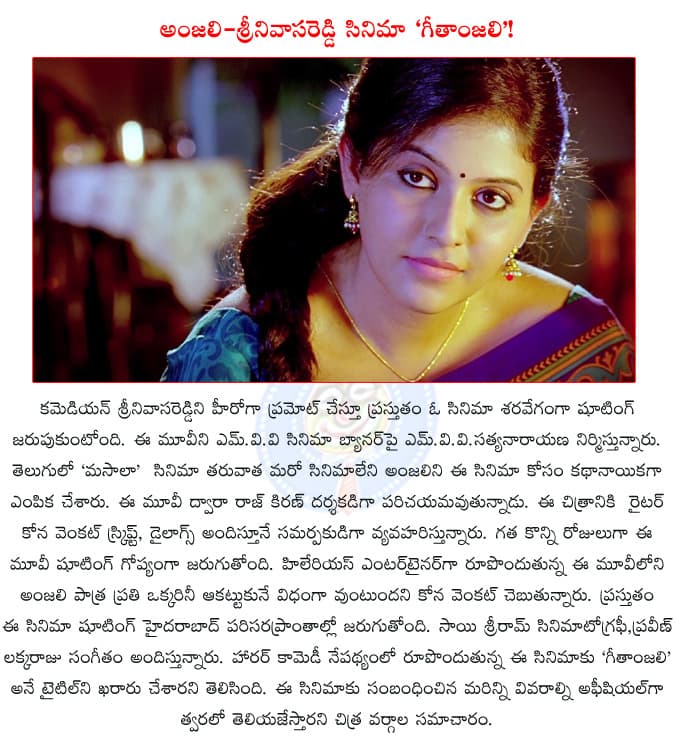 అంజలి-శ్రీనివాసరెడ్డి సినిమా 'గీతాంజలి'!

కమెడియన్ శ్రీనివాసరెడ్డిని హీరోగా ప్రమోట్ చేస్తూ ప్రస్తుతం ఓ సినిమా శరవేగంగా షూటింగ్ జరుపుకుంటోంది. ఈ మూవీని ఎమ్.వి.వి సినిమా బ్యానర్‌పై ఎమ్.వి.వి.సత్యనారాయణ నిర్మిస్తున్నారు. తెలుగులో 'మసాలా' సినిమా తరువాత మరో సినిమాలేని అంజలిని ఈ సినిమా కోసం కథానాయికగా ఎంపిక చేశారు. ఈ మూవీ ద్వారా రాజ్ కిరణ్ దర్శకుడిగా పరిచయమవుతున్నాడు. ఈ చిత్రానికి రైటర్ కోన వెంకట్ స్క్రిప్ట్, డైలాగ్స్ అందిస్తూనే సమర్పకుడిగా వ్యవహరిస్తున్నారు. గత కొన్ని రోజులుగా ఈ మూవీ షూటింగ్ గోప్యంగా జరుగుతోంది. హిలేరియస్ ఎంటర్‌టైనర్‌గా రూపొందుతున్న ఈ మూవీలోని అంజలి పాత్ర ప్రతి ఒక్కరినీ ఆకట్టుకునే విధంగా వుంటుందని కోన వెంకట్ చెబుతున్నారు. ప్రస్తుతం ఈ సినిమా షూటింగ్ హైదరాబాద్ పరిసరప్రాంతాల్లో జరుగుతోంది. సాయి శ్రీరామ్ సినిమాటోగ్రఫీ,ప్రవీణ్ లక్కరాజు సంగీతం అందిస్తున్నారు. హారర్ కామెడీ నేపథ్యంలో రూపొందుతున్న ఈ సినిమాకు 'గీతాంజలి' అనే టైటిల్‌ని ఖరారు చేశారని తెలిసింది. ఈ సినిమాకు సంబంధించిన మరిన్ని వివరాల్ని అఫీషియల్‌గా త్వరలో తెలియజేస్తారని చిత్ర వర్గాల సమాచారం.